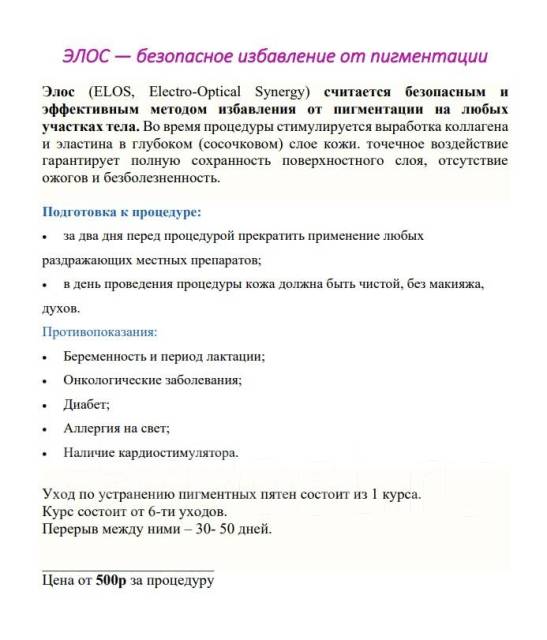 ЭЛОС — безопасное избавление от пигментации

Элос (ELOS, Electro-Optical Synergy) считается безопасным и эффективным методом избавления от пигментации на любых участках тела. Во время процедуры стимулируется выработка коллагена и эластина в глубоком (сосочковом) слое кожи. точечное воздействие гарантирует полную сохранность поверхностного слоя, отсутствие ожогов и безболезненность.

Подготовка к процедуре:

• за два дня перед процедурой прекратить применение любых раздражающих местных препаратов;

• в день проведения процедуры кожа должна быть чистой, без макияжа, духов.

Противопоказания:

• Беременность и период лактации;

• Онкологические заболевания;

• Диабет;

• Аллергия на свет;

• Наличие кардиостимулятора.

Уход по устранению пигментных пятен состоит из 1 курса.
Курс состоит от 6-ти уходов.
Перерыв между ними – 30- 50 дней.

Цена от 500р за процедуру